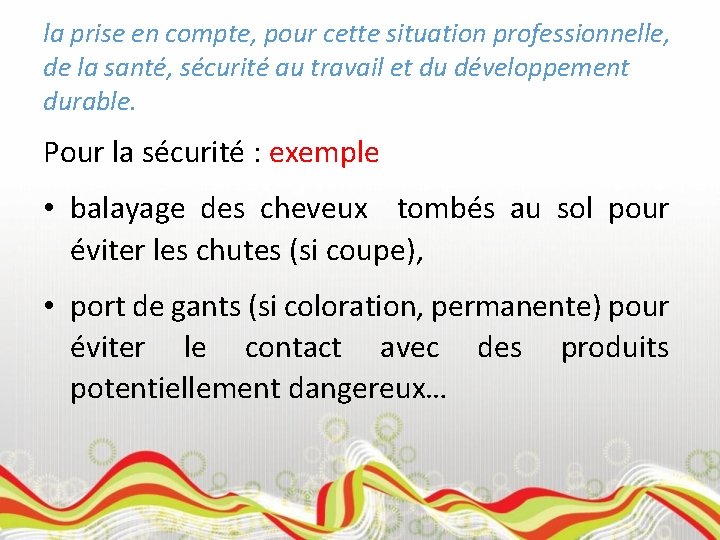 la prise en compte, pour cette situation professionnelle, de la santé, sécurité au travail et du développement durable.

Pour la sécurité : exemple

• balayage des cheveux tombés au sol pour éviter les chutes (si coupe),

• port de gants (si coloration, permanente) pour éviter le contact avec des produits potentiellement dangereux…